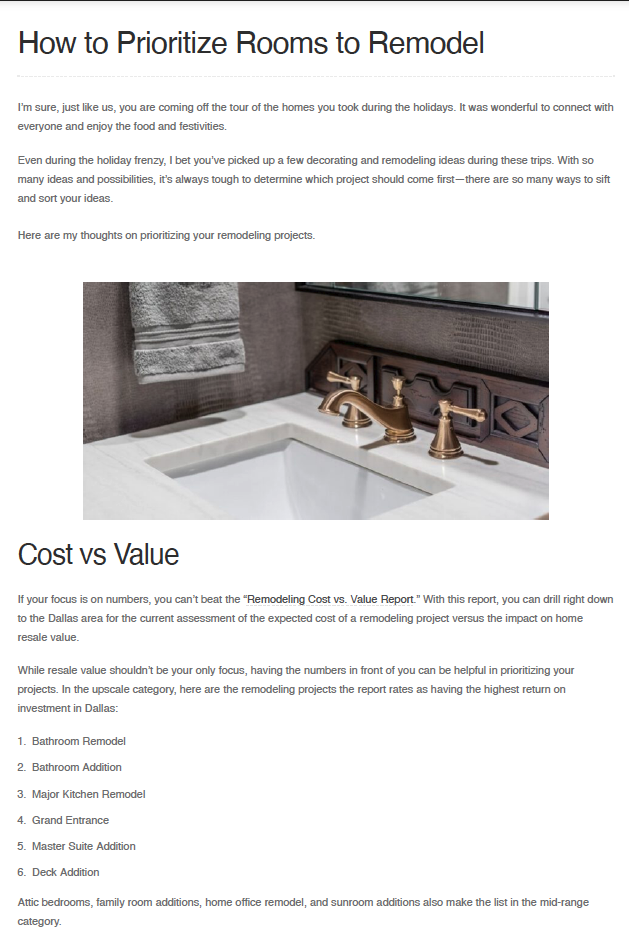 How to Prioritize Rooms to Remodel

I'm sure, just like us, you are coming off the tour of the homes you took during the holidays. It was wonderful to connect with everyone and enjoy the food and festivities.

Even during the holiday frenzy, I bet you've picked up a few decorating and remodeling ideas during these trips. With so many ideas and possibilities, it's always tough to determine which project should come first—there are so many ways to sift and sort your ideas.

Here are my thoughts on prioritizing your remodeling projects.

Cost vs Value

If your focus is on numbers, you can't beat the "Remodeling Cost vs. Value Report." With this report, you can drill right down to the Dallas area for the current assessment of the expected cost of a remodeling project versus the impact on home resale value.

While resale value shouldn't be your only focus, having the numbers in front of you can be helpful in prioritizing your projects. In the upscale category, here are the remodeling projects the report rates as having the highest return on investment in Dallas:

1. Bathroom Remodel
2. Bathroom Addition
3. Major Kitchen Remodel
4. Grand Entrance
5. Master Suite Addition
6. Deck Addition

Attic bedrooms, family room additions, home office remodel, and sunroom additions also make the list in the mid-range category.